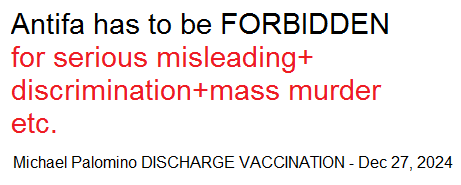 Antifa has to be FORBIDDEN
for serious misleading+ discrimination+mass murder etc.

Michael Palomino DISCHARGE VACCINATION - Dec 27, 2024